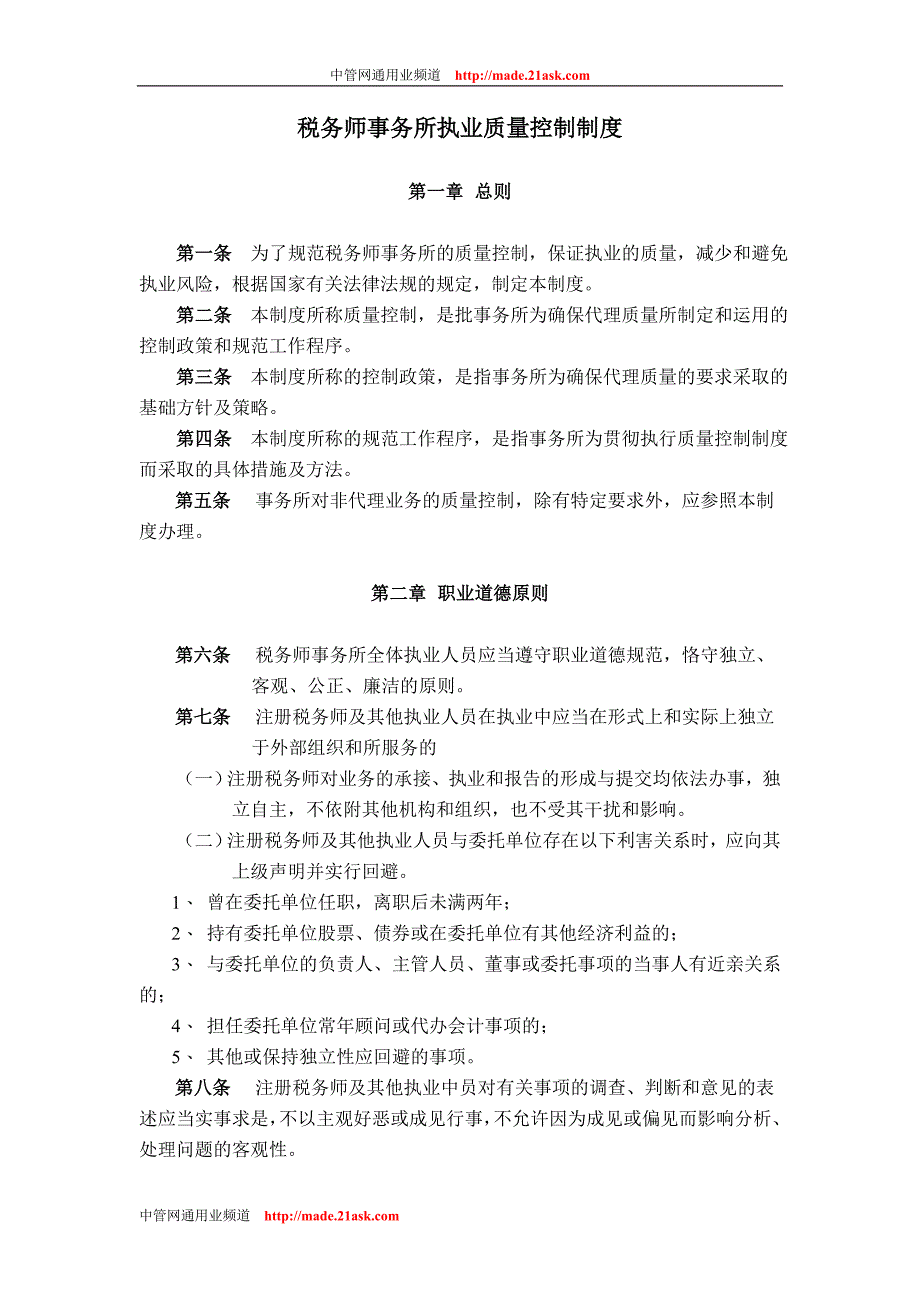 中管网通用业频道 http://made.21ask.com

税务师事务所执业质量控制制度

第一章 总则

第一条 为了规范税务师事务所的质量控制，保证执业的质量，减少和避免执业风险，根据国家有关法律法规的规定，制定本制度。

第二条 本制度所称质量控制，是批事务所为确保代理质量所制定和运用的控制政策和规范工作程序。

第三条 本制度所称的控制政策，是指事务所为确保代理质量的要求采取的基础方针及策略。

第四条 本制度所称的规范工作程序，是指事务所为贯彻执行质量控制制度而采取的具体措施及方法。

第五条 事务所对非代理业务的质量控制，除有特定要求外，应参照本制度办理。

第二章 职业道德原则

第六条 税务师事务所全体执业人员应当遵守职业道德规范，恪守独立、客观、公正、廉洁的原则。

第七条 注册税务师及其他执业人员在执业中应当在形式上和实际上独立于外部组织和所服务的

（一）注册税务师对业务的承接、执业和报告的形成与提交均依法办事，独立自主，不依附其他机构和组织，也不受其干扰和影响。

（二）注册税务师及其他执业人员与委托单位存在以下利害关系时，应向其上级声明并实行回避。

1、 曾在委托单位任职，离职后未满两年；

2、 持有委托单位股票、债券或在委托单位有其他经济利益的；

3、 与委托单位的负责人、主管人员、董事或委托事项的当事人有近亲关系的；

4、 担任委托单位常年顾问或代办会计事项的；

5、 其他或保持独立性应回避的事项。

第八条 注册税务师及其他执业中员对有关事项的调查、判断和意见的表述应当实事求是，不以主观好恶或成见行事，不允许因为成见或偏见而影响分析、处理问题的客观性。

中管网通用业频道 http://made.21ask.com